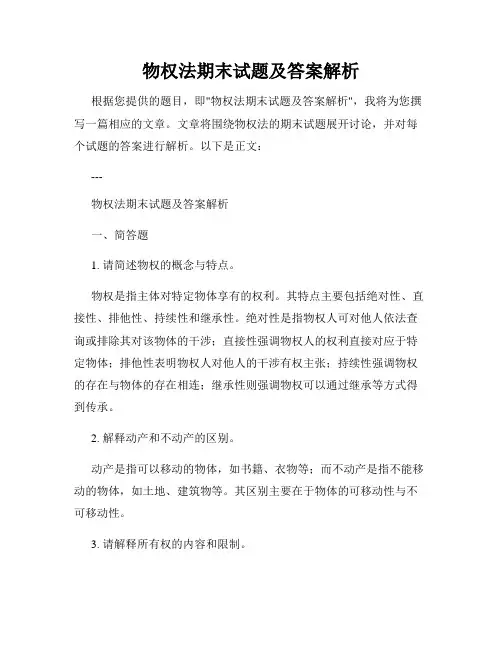 物权法期末试题及答案解析

根据您提供的题目，即"物权法期末试题及答案解析"，我将为您撰写一篇相应的文章。文章将围绕物权法的期末试题展开讨论，并对每个试题的答案进行解析。以下是正文：

---

物权法期末试题及答案解析

一、简答题

1. 请简述物权的概念与特点。

物权是指主体对特定物体享有的权利。其特点主要包括绝对性、直接性、排他性、持续性和继承性。绝对性是指物权人可对他人依法查询或排除其对该物体的干涉；直接性强调物权人的权利直接对应于特定物体；排他性表明物权人对他人的干涉有权主张；持续性强调物权的存在与物体的存在相连；继承性则强调物权可以通过继承等方式得到传承。

2. 解释动产和不动产的区别。

动产是指可以移动的物体，如书籍、衣物等；而不动产是指不能移动的物体，如土地、建筑物等。其区别主要在于物体的可移动性与不可移动性。

3. 请解释所有权的内容和限制。